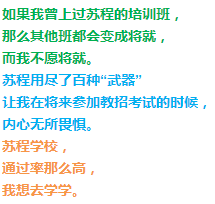 如果我曾上过苏程的培训班，
那么其他班都会变成将就，
而我不愿将就。

苏程用尽了百种“武器”
让我在将来参加教招考试的时候，
内心无所畏惧。

苏程学校，
通过率那么高，
我想去学学。